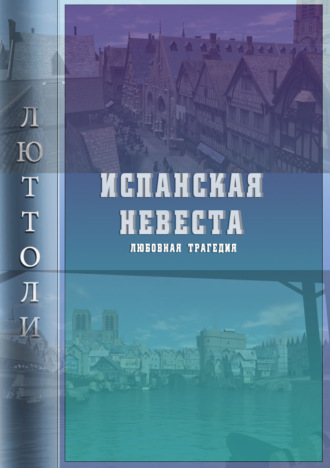 ЛЮТТОЛИ

ИСПАНСКАЯ НЕВЕСТА

ЛЮБОВНАЯ ТРАГЕДИЯ